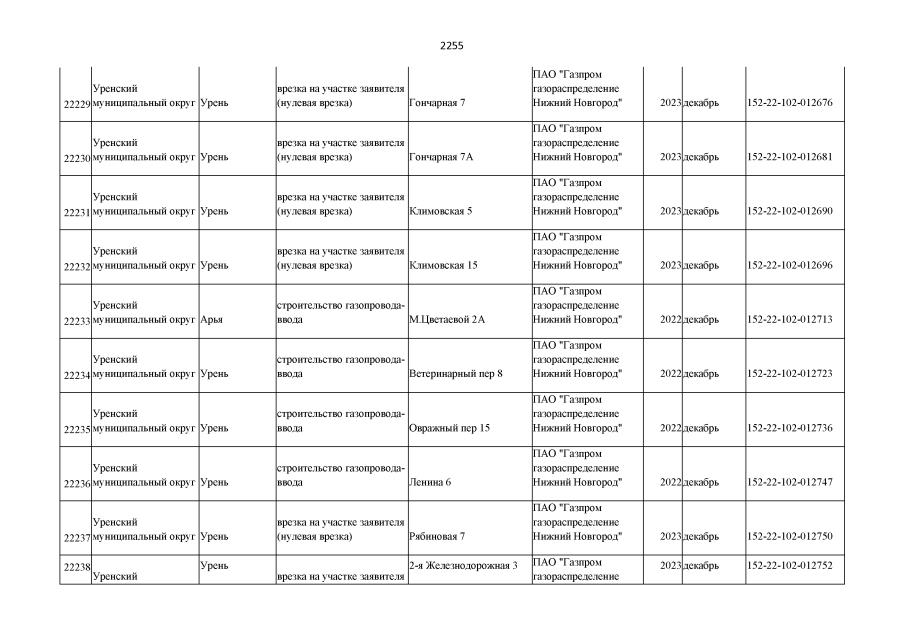 2255

| | | | | | | | | |
|---|---|---|---|---|---|---|---|---|
| 22229 | Уренский муниципальный округ | Урень | врезка на участке заявителя (нулевая врезка) | Гончарная 7 | ПАО "Газпром газораспределение Нижний Новгород" | 2023 | декабрь | 152-22-102-012676 |
| 22230 | Уренский муниципальный округ | Урень | врезка на участке заявителя (нулевая врезка) | Гончарная 7А | ПАО "Газпром газораспределение Нижний Новгород" | 2023 | декабрь | 152-22-102-012681 |
| 22231 | Уренский муниципальный округ | Урень | врезка на участке заявителя (нулевая врезка) | Климовская 5 | ПАО "Газпром газораспределение Нижний Новгород" | 2023 | декабрь | 152-22-102-012690 |
| 22232 | Уренский муниципальный округ | Урень | врезка на участке заявителя (нулевая врезка) | Климовская 15 | ПАО "Газпром газораспределение Нижний Новгород" | 2023 | декабрь | 152-22-102-012696 |
| 22233 | Уренский муниципальный округ | Арья | строительство газопровода-ввода | М.Цветаевой 2А | ПАО "Газпром газораспределение Нижний Новгород" | 2022 | декабрь | 152-22-102-012713 |
| 22234 | Уренский муниципальный округ | Урень | строительство газопровода-ввода | Ветеринарный пер 8 | ПАО "Газпром газораспределение Нижний Новгород" | 2022 | декабрь | 152-22-102-012723 |
| 22235 | Уренский муниципальный округ | Урень | строительство газопровода-ввода | Овражный пер 15 | ПАО "Газпром газораспределение Нижний Новгород" | 2022 | декабрь | 152-22-102-012736 |
| 22236 | Уренский муниципальный округ | Урень | строительство газопровода-ввода | Ленина 6 | ПАО "Газпром газораспределение Нижний Новгород" | 2022 | декабрь | 152-22-102-012747 |
| 22237 | Уренский муниципальный округ | Урень | врезка на участке заявителя (нулевая врезка) | Рябиновая 7 | ПАО "Газпром газораспределение Нижний Новгород" | 2023 | декабрь | 152-22-102-012750 |
| 22238 | Уренский | Урень | врезка на участке заявителя | 2-я Железнодорожная 3 | ПАО "Газпром газораспределение | 2023 | декабрь | 152-22-102-012752 |